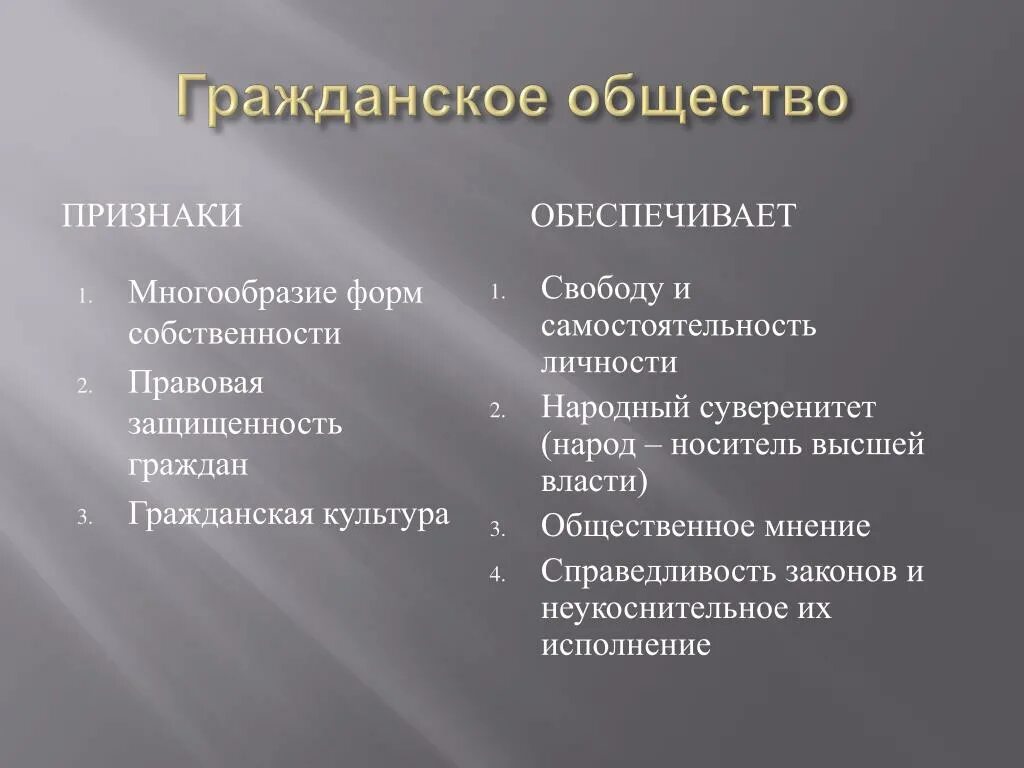 Гражданское общество

ПРИЗНАКИ

1. Многообразие форм собственности
2. Правовая защищенность граждан
3. Гражданская культура

ОБЕСПЕЧИВАЕТ

1. Свободу и самостоятельность личности
2. Народный суверенитет (народ – носитель высшей власти)
3. Общественное мнение
4. Справедливость законов и неукоснительное их исполнение